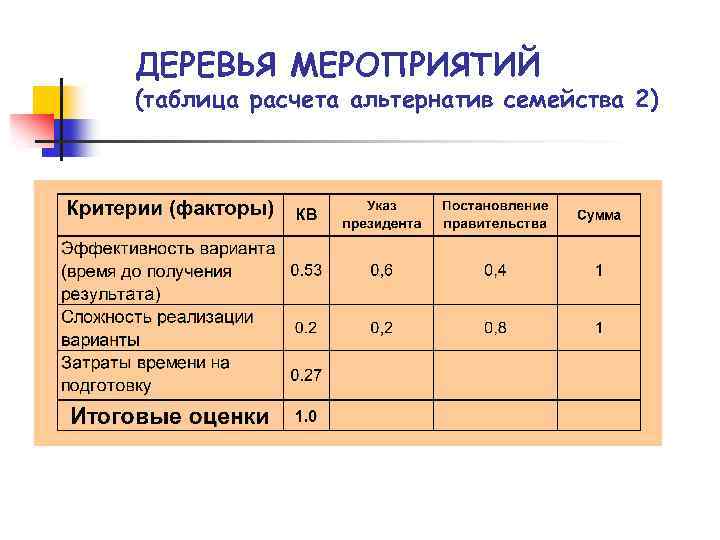 ДЕРЕВЬЯ МЕРОПРИЯТИЙ
(таблица расчета альтернатив семейства 2)

| Критерии (факторы) | КВ | Указ президента | Постановление правительства | Сумма |
|---|---|---|---|---|
| Эффективность варианта (время до получения результата) | 0.53 | 0,6 | 0,4 | 1 |
| Сложность реализации варианты | 0.2 | 0,2 | 0,8 | 1 |
| Затраты времени на подготовку | 0.27 | | | |
| Итоговые оценки | 1.0 | | | |